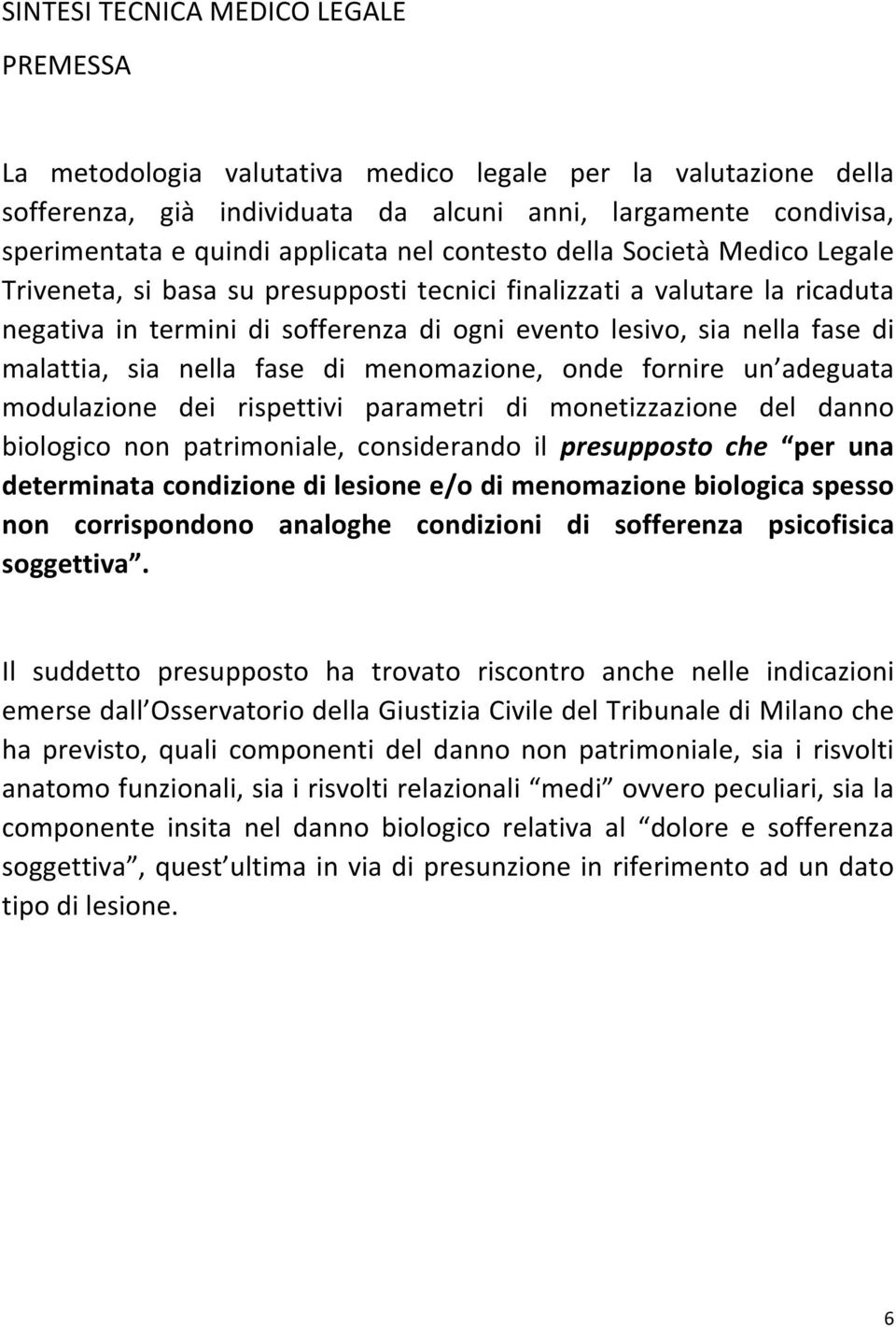 SINTESI TECNICA MEDICO LEGALE

PREMESSA

La metodologia valutativa medico legale per la valutazione della sofferenza, già individuata da alcuni anni, largamente condivisa, sperimentata e quindi applicata nel contesto della Società Medico Legale Triveneta, si basa su presupposti tecnici finalizzati a valutare la ricaduta negativa in termini di sofferenza di ogni evento lesivo, sia nella fase di malattia, sia nella fase di menomazione, onde fornire un adeguata modulazione dei rispettivi parametri di monetizzazione del danno biologico non patrimoniale, considerando il presupposto che per una determinata condizione di lesione e/o di menomazione biologica spesso non corrispondono analoghe condizioni di sofferenza psicofisica soggettiva .

Il suddetto presupposto ha trovato riscontro anche nelle indicazioni emerse dall Osservatorio della Giustizia Civile del Tribunale di Milano che ha previsto, quali componenti del danno non patrimoniale, sia i risvolti anatomo funzionali, sia i risvolti relazionali medi ovvero peculiari, sia la componente insita nel danno biologico relativa al dolore e sofferenza soggettiva , quest ultima in via di presunzione in riferimento ad un dato tipo di lesione.

6